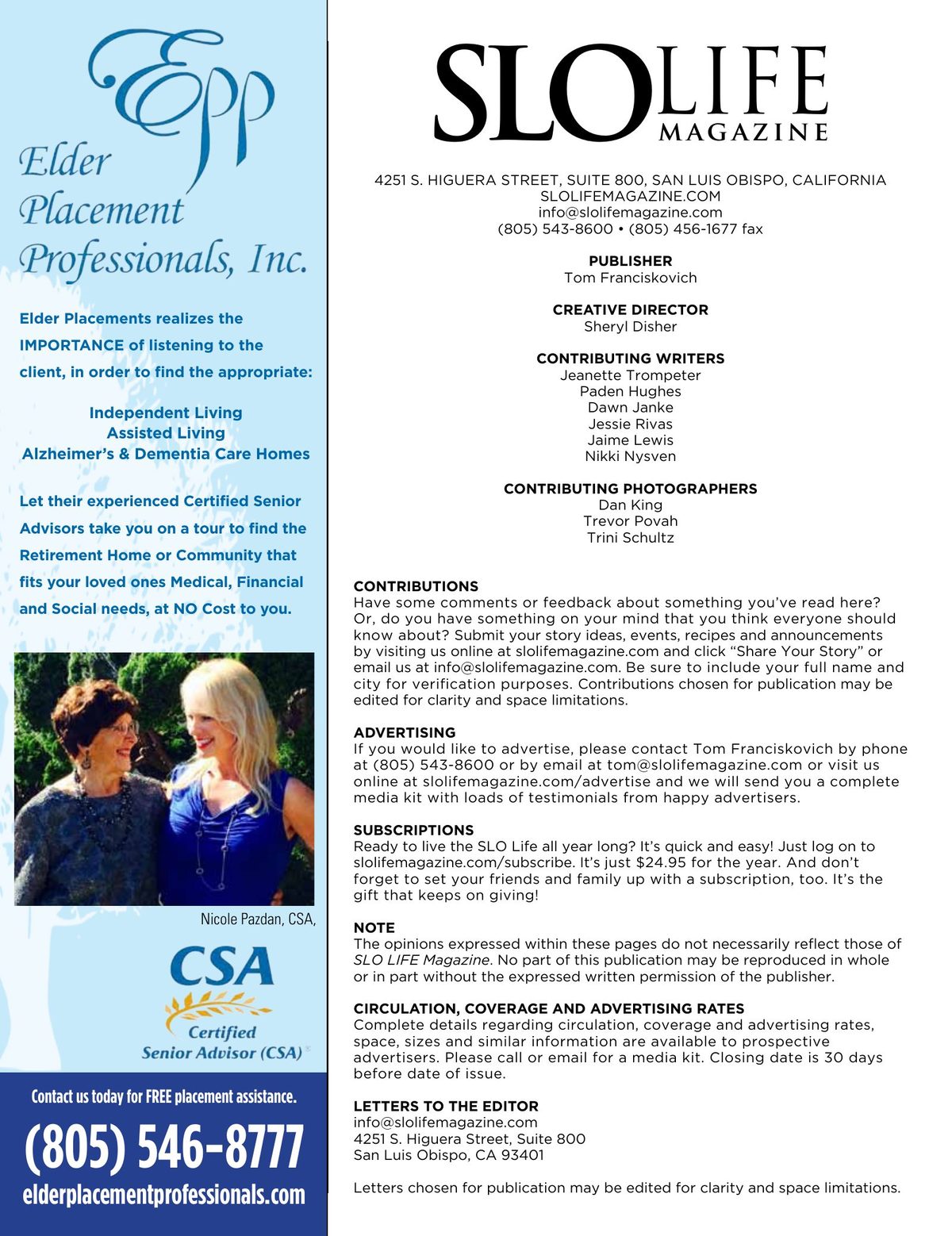 Epp
Elder Placement Professionals, Inc.

Elder Placements realizes the IMPORTANCE of listening to the client, in order to find the appropriate:

Independent Living
Assisted Living
Alzheimer's & Dementia Care Homes

Let their experienced Certified Senior Advisors take you on a tour to find the Retirement Home or Community that fits your loved ones Medical, Financial and Social needs, at NO Cost to you.

Nicole Pazdan, CSA,

CSA
Certified Senior Advisor (CSA)

Contact us today for FREE placement assistance.
(805) 546-8777
elderplacementprofessionals.com

SLO LIFE MAGAZINE

4251 S. HIGUERA STREET, SUITE 800, SAN LUIS OBISPO, CALIFORNIA
SLOLIFEMAGAZINE.COM
info@slolifemagazine.com
(805) 543-8600 • (805) 456-1677 fax

PUBLISHER
Tom Franciskovich

CREATIVE DIRECTOR
Sheryl Disher

CONTRIBUTING WRITERS
Jeanette Trompeter
Paden Hughes
Dawn Janke
Jessie Rivas
Jaime Lewis
Nikki Nysven

CONTRIBUTING PHOTOGRAPHERS
Dan King
Trevor Povah
Trini Schultz

CONTRIBUTIONS
Have some comments or feedback about something you've read here? Or, do you have something on your mind that you think everyone should know about? Submit your story ideas, events, recipes and announcements by visiting us online at slolifemagazine.com and click "Share Your Story" or email us at info@slolifemagazine.com. Be sure to include your full name and city for verification purposes. Contributions chosen for publication may be edited for clarity and space limitations.

ADVERTISING
If you would like to advertise, please contact Tom Franciskovich by phone at (805) 543-8600 or by email at tom@slolifemagazine.com or visit us online at slolifemagazine.com/advertise and we will send you a complete media kit with loads of testimonials from happy advertisers.

SUBSCRIPTIONS
Ready to live the SLO Life all year long? It's quick and easy! Just log on to slolifemagazine.com/subscribe. It's just $24.95 for the year. And don't forget to set your friends and family up with a subscription, too. It's the gift that keeps on giving!

NOTE
The opinions expressed within these pages do not necessarily reflect those of SLO LIFE Magazine. No part of this publication may be reproduced in whole or in part without the expressed written permission of the publisher.

CIRCULATION, COVERAGE AND ADVERTISING RATES
Complete details regarding circulation, coverage and advertising rates, space, sizes and similar information are available to prospective advertisers. Please call or email for a media kit. Closing date is 30 days before date of issue.

LETTERS TO THE EDITOR
info@slolifemagazine.com
4251 S. Higuera Street, Suite 800
San Luis Obispo, CA 93401

Letters chosen for publication may be edited for clarity and space limitations.